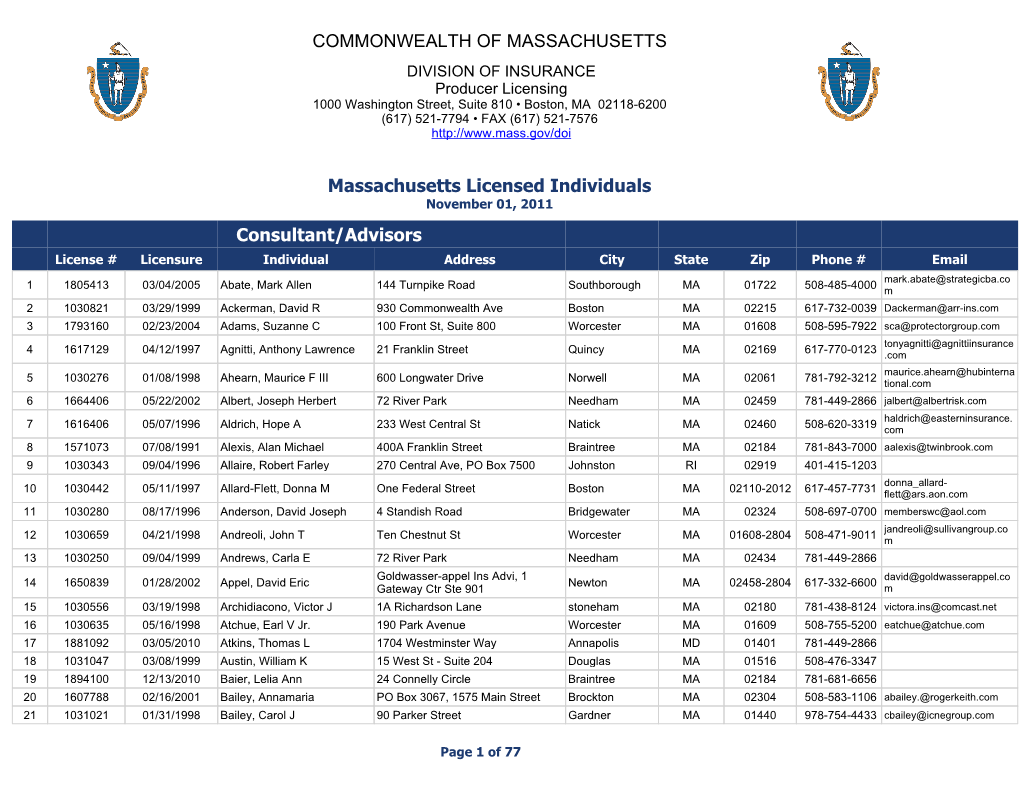 COMMONWEALTH OF MASSACHUSETTS

DIVISION OF INSURANCE
Producer Licensing
1000 Washington Street, Suite 810 • Boston, MA 02118-6200
(617) 521-7794 • FAX (617) 521-7576
http://www.mass.gov/doi

Massachusetts Licensed Individuals
November 01, 2011

Consultant/Advisors

| | License # | Licensure | Individual | Address | City | State | Zip | Phone # | Email |
|---|---|---|---|---|---|---|---|---|---|
| 1 | 1805413 | 03/04/2005 | Abate, Mark Allen | 144 Turnpike Road | Southborough | MA | 01722 | 508-485-4000 | mark.abate@strategicba.com |
| 2 | 1030821 | 03/29/1999 | Ackerman, David R | 930 Commonwealth Ave | Boston | MA | 02215 | 617-732-0039 | Dackerman@arr-ins.com |
| 3 | 1793160 | 02/23/2004 | Adams, Suzanne C | 100 Front St, Suite 800 | Worcester | MA | 01608 | 508-595-7922 | sca@protectorgroup.com |
| 4 | 1617129 | 04/12/1997 | Agnitti, Anthony Lawrence | 21 Franklin Street | Quincy | MA | 02169 | 617-770-0123 | tonyagnitti@agnittiinsurance.com |
| 5 | 1030276 | 01/08/1998 | Ahearn, Maurice F III | 600 Longwater Drive | Norwell | MA | 02061 | 781-792-3212 | maurice.ahearn@hubinternational.com |
| 6 | 1664406 | 05/22/2002 | Albert, Joseph Herbert | 72 River Park | Needham | MA | 02459 | 781-449-2866 | jalbert@albertrisk.com |
| 7 | 1616406 | 05/07/1996 | Aldrich, Hope A | 233 West Central St | Natick | MA | 02460 | 508-620-3319 | haldrich@easterninsurance.com |
| 8 | 1571073 | 07/08/1991 | Alexis, Alan Michael | 400A Franklin Street | Braintree | MA | 02184 | 781-843-7000 | aalexis@twinbrook.com |
| 9 | 1030343 | 09/04/1996 | Allaire, Robert Farley | 270 Central Ave, PO Box 7500 | Johnston | RI | 02919 | 401-415-1203 | |
| 10 | 1030442 | 05/11/1997 | Allard-Flett, Donna M | One Federal Street | Boston | MA | 02110-2012 | 617-457-7731 | donna_allard-flett@ars.aon.com |
| 11 | 1030280 | 08/17/1996 | Anderson, David Joseph | 4 Standish Road | Bridgewater | MA | 02324 | 508-697-0700 | memberswc@aol.com |
| 12 | 1030659 | 04/21/1998 | Andreoli, John T | Ten Chestnut St | Worcester | MA | 01608-2804 | 508-471-9011 | jandreoli@sullivangroup.com |
| 13 | 1030250 | 09/04/1999 | Andrews, Carla E | 72 River Park | Needham | MA | 02434 | 781-449-2866 | |
| 14 | 1650839 | 01/28/2002 | Appel, David Eric | Goldwasser-appel Ins Advi, 1 Gateway Ctr Ste 901 | Newton | MA | 02458-2804 | 617-332-6600 | david@goldwasserappel.com |
| 15 | 1030556 | 03/19/1998 | Archidiacono, Victor J | 1A Richardson Lane | stoneham | MA | 02180 | 781-438-8124 | victora.ins@comcast.net |
| 16 | 1030635 | 05/16/1998 | Atchue, Earl V Jr. | 190 Park Avenue | Worcester | MA | 01609 | 508-755-5200 | eatchue@atchue.com |
| 17 | 1881092 | 03/05/2010 | Atkins, Thomas L | 1704 Westminster Way | Annapolis | MD | 01401 | 781-449-2866 | |
| 18 | 1031047 | 03/08/1999 | Austin, William K | 15 West St - Suite 204 | Douglas | MA | 01516 | 508-476-3347 | |
| 19 | 1894100 | 12/13/2010 | Baier, Lelia Ann | 24 Connelly Circle | Braintree | MA | 02184 | 781-681-6656 | |
| 20 | 1607788 | 02/16/2001 | Bailey, Annamaria | PO Box 3067, 1575 Main Street | Brockton | MA | 02304 | 508-583-1106 | abailey.@rogerkeith.com |
| 21 | 1031021 | 01/31/1998 | Bailey, Carol J | 90 Parker Street | Gardner | MA | 01440 | 978-754-4433 | cbailey@icnegroup.com |

Page 1 of 77